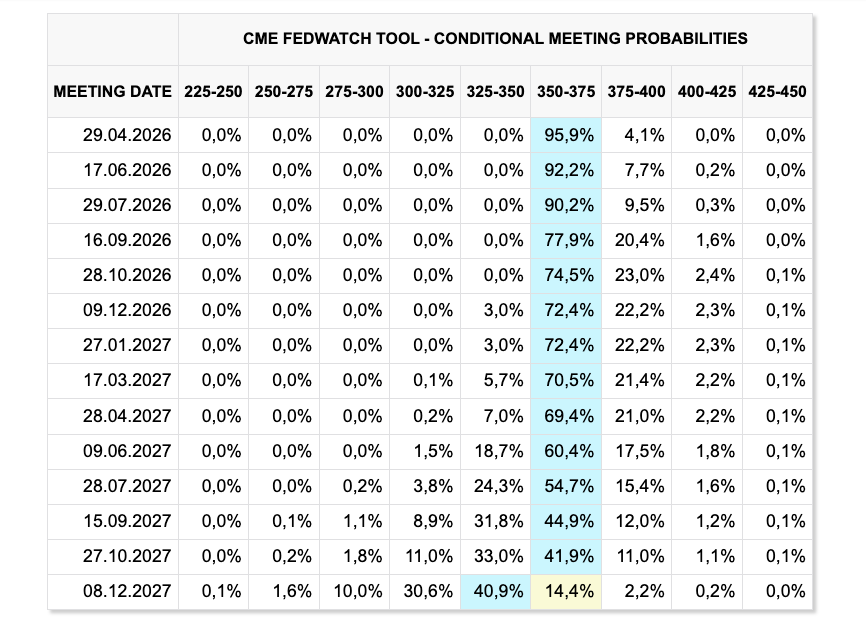 CME FEDWATCH TOOL - CONDITIONAL MEETING PROBABILITIES

| MEETING DATE | 225-250 | 250-275 | 275-300 | 300-325 | 325-350 | 350-375 | 375-400 | 400-425 | 425-450 |
|---|---|---|---|---|---|---|---|---|---|
| 29.04.2026 | 0,0% | 0,0% | 0,0% | 0,0% | 0,0% | 95,9% | 4,1% | 0,0% | 0,0% |
| 17.06.2026 | 0,0% | 0,0% | 0,0% | 0,0% | 0,0% | 92,2% | 7,7% | 0,2% | 0,0% |
| 29.07.2026 | 0,0% | 0,0% | 0,0% | 0,0% | 0,0% | 90,2% | 9,5% | 0,3% | 0,0% |
| 16.09.2026 | 0,0% | 0,0% | 0,0% | 0,0% | 0,0% | 77,9% | 20,4% | 1,6% | 0,0% |
| 28.10.2026 | 0,0% | 0,0% | 0,0% | 0,0% | 0,0% | 74,5% | 23,0% | 2,4% | 0,1% |
| 09.12.2026 | 0,0% | 0,0% | 0,0% | 0,0% | 3,0% | 72,4% | 22,2% | 2,3% | 0,1% |
| 27.01.2027 | 0,0% | 0,0% | 0,0% | 0,0% | 3,0% | 72,4% | 22,2% | 2,3% | 0,1% |
| 17.03.2027 | 0,0% | 0,0% | 0,0% | 0,1% | 5,7% | 70,5% | 21,4% | 2,2% | 0,1% |
| 28.04.2027 | 0,0% | 0,0% | 0,0% | 0,2% | 7,0% | 69,4% | 21,0% | 2,2% | 0,1% |
| 09.06.2027 | 0,0% | 0,0% | 0,0% | 1,5% | 18,7% | 60,4% | 17,5% | 1,8% | 0,1% |
| 28.07.2027 | 0,0% | 0,0% | 0,2% | 3,8% | 24,3% | 54,7% | 15,4% | 1,6% | 0,1% |
| 15.09.2027 | 0,0% | 0,1% | 1,1% | 8,9% | 31,8% | 44,9% | 12,0% | 1,2% | 0,1% |
| 27.10.2027 | 0,0% | 0,2% | 1,8% | 11,0% | 33,0% | 41,9% | 11,0% | 1,1% | 0,1% |
| 08.12.2027 | 0,1% | 1,6% | 10,0% | 30,6% | 40,9% | 14,4% | 2,2% | 0,2% | 0,0% |